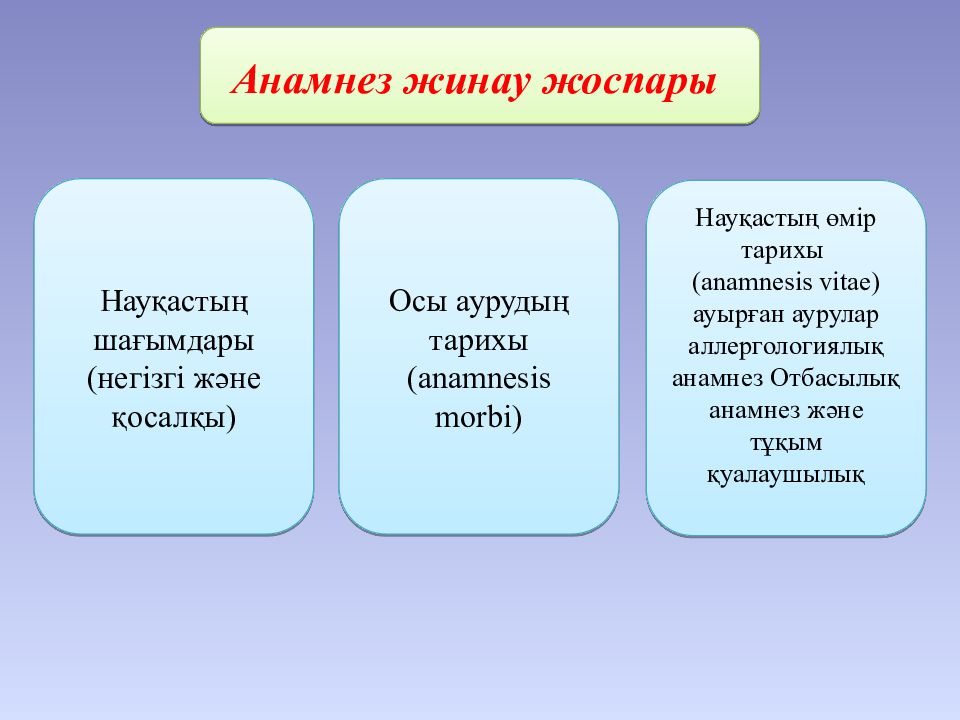 Анамнез жинау жоспары

Науқастың шағымдары (негізгі және қосалқы)

Осы аурудың тарихы (anamnesis morbi)

Науқастың өмір тарихы (anamnesis vitae) ауырған аурулар аллергологиялық анамнез Отбасылық анамнез және тұқым қуалаушылық